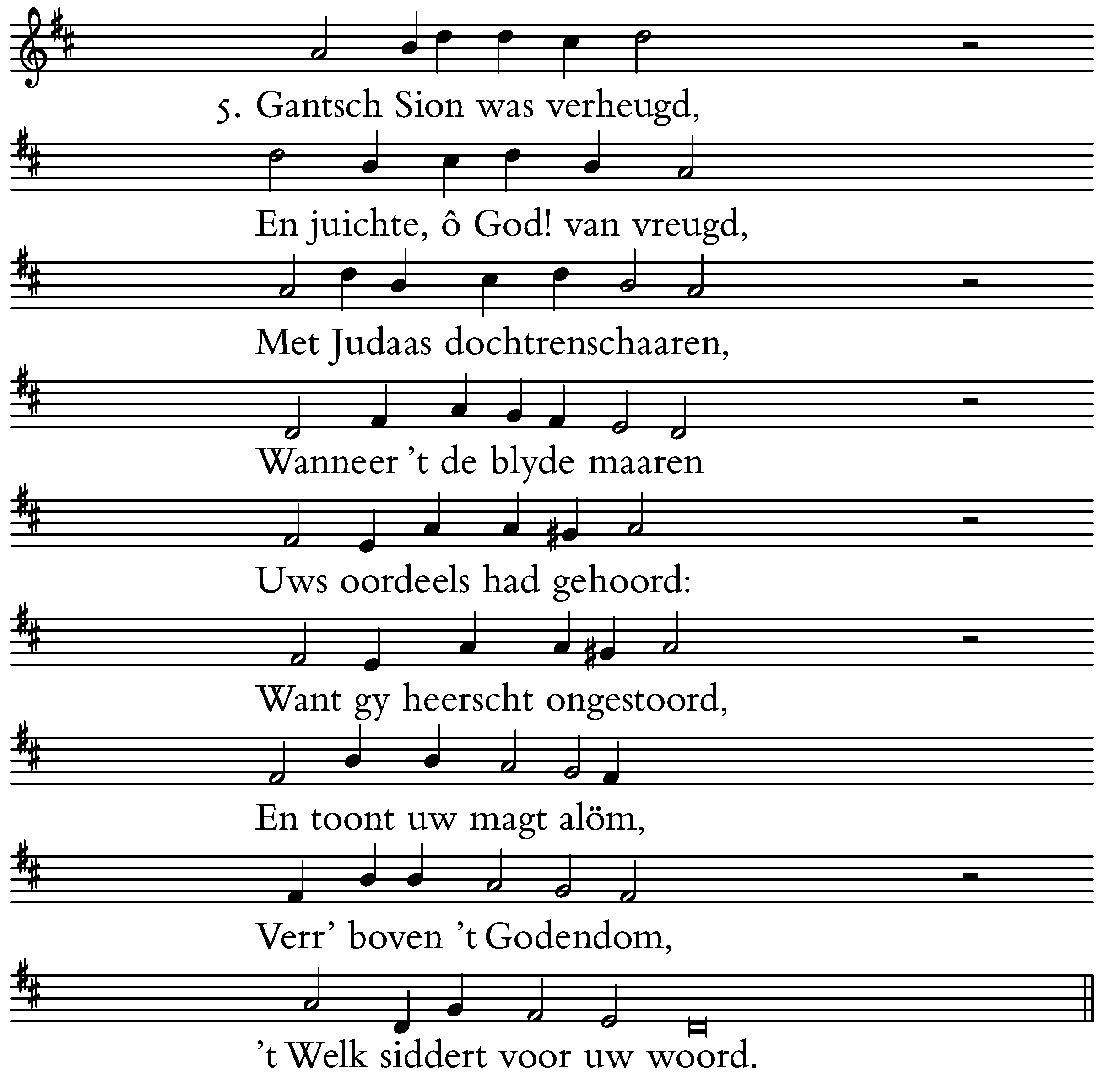 5. Gantsch Sion was verheugd,

En juichte, ô God! van vreugd,

Met Judaas dochtrenschaaren,

Wanneer 't de blyde maaren

Uws oordeels had gehoord:

Want gy heerscht ongestoord,

En toont uw magt alöm,

Verr' boven 't Godendom,

't Welk siddert voor uw woord.